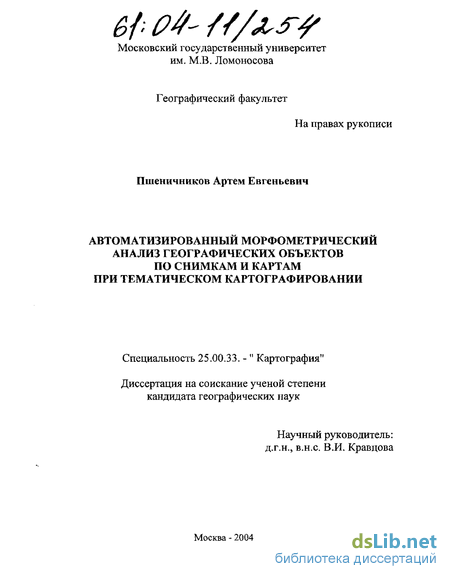 61:04-11/254

Московский государственный университет им. М.В. Ломоносова

Географический факультет

На правах рукописи

Пшеничников Артем Евгеньевич

АВТОМАТИЗИРОВАННЫЙ МОРФОМЕТРИЧЕСКИЙ АНАЛИЗ ГЕОГРАФИЧЕСКИХ ОБЪЕКТОВ ПО СНИМКАМ И КАРТАМ ПРИ ТЕМАТИЧЕСКОМ КАРТОГРАФИРОВАНИИ

Специальность 25.00.33. - " Картография"

Диссертация на соискание ученой степени кандидата географических наук

Научный руководитель: д.г.н., в.н.с. В.И. Кравцова

Москва - 2004

dsLib.net
библиотека диссертаций